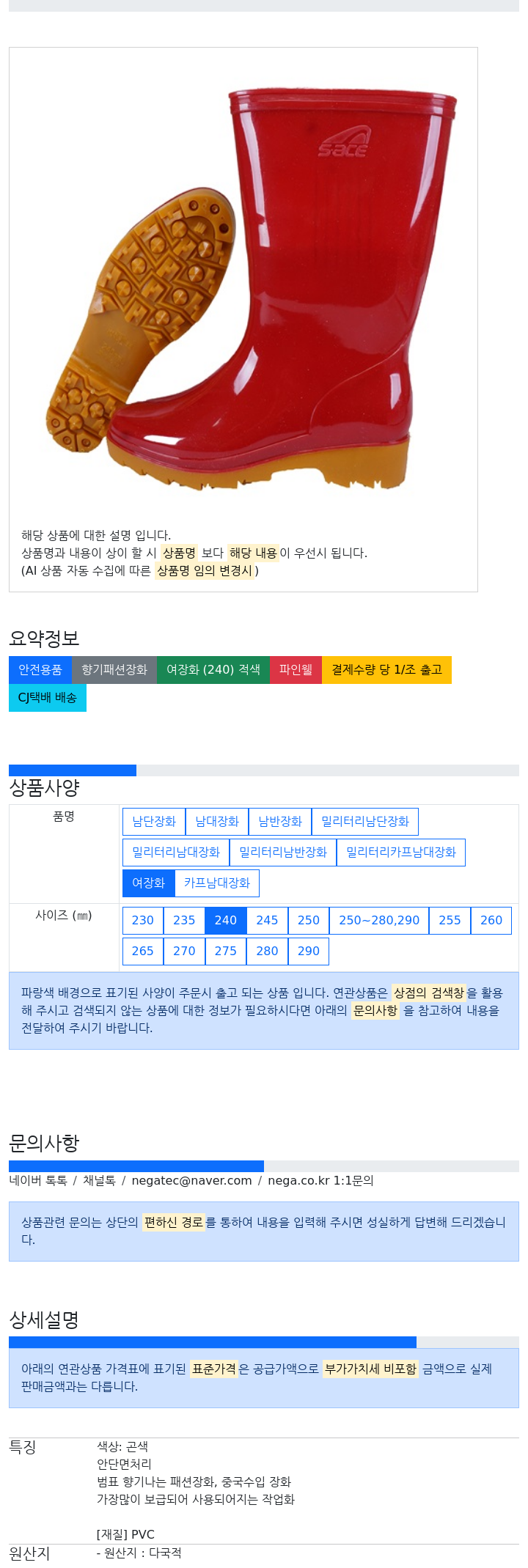 sace

해당 상품에 대한 설명 입니다.
상품명과 내용이 상이 할 시 상품명 보다 해당 내용이 우선시 됩니다.
(AI 상품 자동 수집에 따른 상품명 임의 변경시 )

요약정보

안전용품 향기패션장화 여장화 (240) 적색 파인웰 결제수량 당 1/조 출고 CJ택배 배송

상품사양

| 품명 | 남단장화 남대장화 남반장화 밀리터리남단장화 밀리터리남대장화 밀리터리남반장화 밀리터리카프남대장화 여장화 카프남대장화 |
|---|---|
| 사이즈 (㎜) | 230 235 240 245 250 250~280,290 255 260 265 270 275 280 290 |

파랑색 배경으로 표기된 사양이 주문시 출고 되는 상품 입니다. 연관상품은 상점의 검색창을 활용해 주시고 검색되지 않는 상품에 대한 정보가 필요하시다면 아래의 문의사항 을 참고하여 내용을 전달하여 주시기 바랍니다.

문의사항

네이버 톡톡 / 채널톡 / negatec@naver.com / nega.co.kr 1:1문의

상품관련 문의는 상단의 편하신 경로를 통하여 내용을 입력해 주시면 성실하게 답변해 드리겠습니다.

상세설명

아래의 연관상품 가격표에 표기된 표준가격은 공급가액으로 부가가치세 비포함 금액으로 실제 판매금액과는 다릅니다.

특징
색상: 곤색
안단면처리
범표 향기나는 패션장화, 중국수입 장화
가장많이 보급되어 사용되어지는 작업화

[재질] PVC

원산지
- 원산지 : 다국적